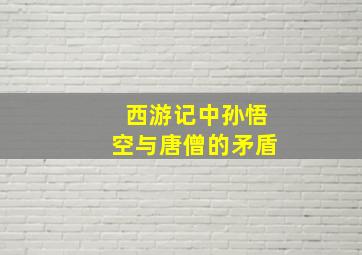 西游记中孙悟空与唐僧的矛盾